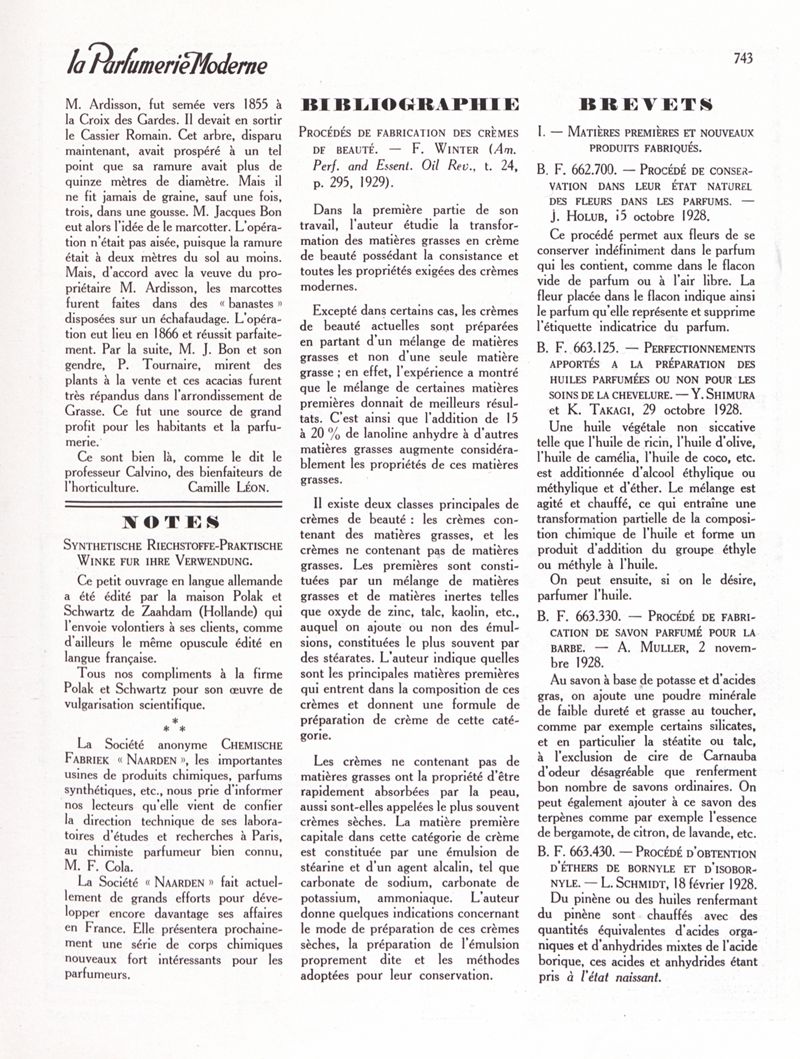 la Parfumerie Moderne

743

M. Ardisson, fut semée vers 1855 à la Croix des Gardes. Il devait en sortir le Cassier Romain. Cet arbre, disparu maintenant, avait prospéré à un tel point que sa ramure avait plus de quinze mètres de diamètre. Mais il ne fit jamais de graine, sauf une fois, trois, dans une gousse. M. Jacques Bon eut alors l'idée de le marcotter. L'opération n'était pas aisée, puisque la ramure était à deux mètres du sol au moins. Mais, d'accord avec la veuve du propriétaire M. Ardisson, les marcottes furent faites dans des « banastes » disposées sur un échafaudage. L'opération eut lieu en 1866 et réussit parfaitement. Par la suite, M. J. Bon et son gendre, P. Tournaire, mirent des plants à la vente et ces acacias furent très répandus dans l'arrondissement de Grasse. Ce fut une source de grand profit pour les habitants et la parfumerie.

Ce sont bien là, comme le dit le professeur Calvino, des bienfaiteurs de l'horticulture. Camille Léon.

NOTES

Synthetische Riechstoffe-Praktische Winke fur ihre Verwendung.

Ce petit ouvrage en langue allemande a été édité par la maison Polak et Schwartz de Zaahdam (Hollande) qui l'envoie volontiers à ses clients, comme d'ailleurs le même opuscule édité en langue française.

Tous nos compliments à la firme Polak et Schwartz pour son œuvre de vulgarisation scientifique.

* * *

La Société anonyme Chemische Fabriek « Naarden », les importantes usines de produits chimiques, parfums synthétiques, etc., nous prie d'informer nos lecteurs qu'elle vient de confier la direction technique de ses laboratoires d'études et recherches à Paris, au chimiste parfumeur bien connu, M. F. Cola.

La Société « Naarden » fait actuellement de grands efforts pour développer encore davantage ses affaires en France. Elle présentera prochainement une série de corps chimiques nouveaux fort intéressants pour les parfumeurs.

BIBLIOGRAPHIE

Procédés de fabrication des crèmes de beauté. — F. Winter (Am. Perf. and Essent. Oil Rev., t. 24, p. 295, 1929).

Dans la première partie de son travail, l'auteur étudie la transformation des matières grasses en crème de beauté possédant la consistance et toutes les propriétés exigées des crèmes modernes.

Excepté dans certains cas, les crèmes de beauté actuelles sont préparées en partant d'un mélange de matières grasses et non d'une seule matière grasse ; en effet, l'expérience a montré que le mélange de certaines matières premières donnait de meilleurs résultats. C'est ainsi que l'addition de 15 à 20 % de lanoline anhydre à d'autres matières grasses augmente considérablement les propriétés de ces matières grasses.

Il existe deux classes principales de crèmes de beauté : les crèmes contenant des matières grasses, et les crèmes ne contenant pas de matières grasses. Les premières sont constituées par un mélange de matières grasses et de matières inertes telles que oxyde de zinc, talc, kaolin, etc., auquel on ajoute ou non des émulsions, constituées le plus souvent par des stéarates. L'auteur indique quelles sont les principales matières premières qui entrent dans la composition de ces crèmes et donnent une formule de préparation de crème de cette catégorie.

Les crèmes ne contenant pas de matières grasses ont la propriété d'être rapidement absorbées par la peau, aussi sont-elles appelées le plus souvent crèmes sèches. La matière première capitale dans cette catégorie de crème est constituée par une émulsion de stéarine et d'un agent alcalin, tel que carbonate de sodium, carbonate de potassium, ammoniaque. L'auteur donne quelques indications concernant le mode de préparation de ces crèmes sèches, la préparation de l'émulsion proprement dite et les méthodes adoptées pour leur conservation.

BREVETS

I. — Matières premières et nouveaux produits fabriqués.

B. F. 662.700. — Procédé de conservation dans leur état naturel des fleurs dans les parfums. — J. Holub, 15 octobre 1928.

Ce procédé permet aux fleurs de se conserver indéfiniment dans le parfum qui les contient, comme dans le flacon vide de parfum ou à l'air libre. La fleur placée dans le flacon indique ainsi le parfum qu'elle représente et supprime l'étiquette indicatrice du parfum.

B. F. 663.125. — Perfectionnements apportés a la préparation des huiles parfumées ou non pour les soins de la chevelure. — Y. Shimura et K. Takagi, 29 octobre 1928.

Une huile végétale non siccative telle que l'huile de ricin, l'huile d'olive, l'huile de camélia, l'huile de coco, etc. est additionnée d'alcool éthylique ou méthylique et d'éther. Le mélange est agité et chauffé, ce qui entraîne une transformation partielle de la composition chimique de l'huile et forme un produit d'addition du groupe éthyle ou méthyle à l'huile.

On peut ensuite, si on le désire, parfumer l'huile.

B. F. 663.330. — Procédé de fabrication de savon parfumé pour la barbe. — A. Muller, 2 novembre 1928.

Au savon à base de potasse et d'acides gras, on ajoute une poudre minérale de faible dureté et grasse au toucher, comme par exemple certains silicates, et en particulier la stéatite ou talc, à l'exclusion de cire de Carnauba d'odeur désagréable que renferment bon nombre de savons ordinaires. On peut également ajouter à ce savon des terpènes comme par exemple l'essence de bergamote, de citron, de lavande, etc.

B. F. 663.430. — Procédé d'obtention d'éthers de bornyle et d'isobornyle. — L. Schmidt, 18 février 1928.

Du pinène ou des huiles renfermant du pinène sont chauffés avec des quantités équivalentes d'acides organiques et d'anhydrides mixtes de l'acide borique, ces acides et anhydrides étant pris à l'état naissant.